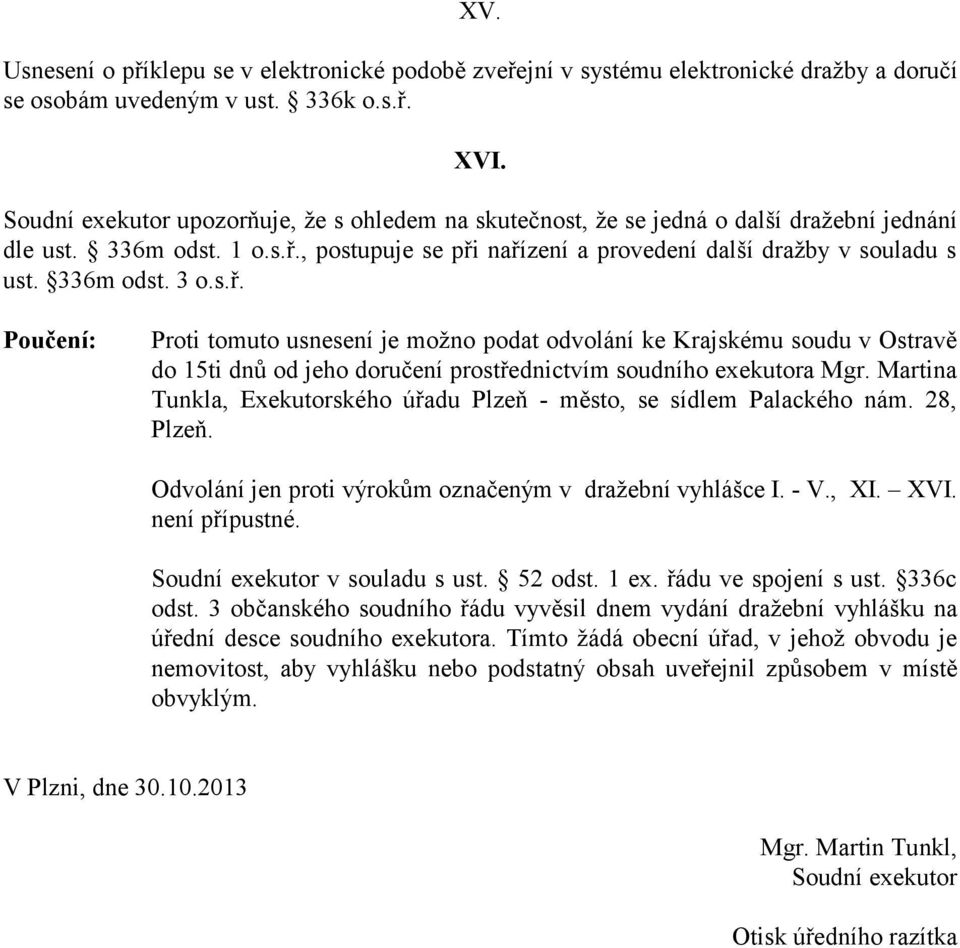 XV.

Usnesení o příklepu se v elektronické podobě zveřejní v systému elektronické dražby a doručí se osobám uvedeným v ust. § 336k o.s.ř.

XVI.

Soudní exekutor upozorňuje, že s ohledem na skutečnost, že se jedná o další dražební jednání dle ust. § 336m odst. 1 o.s.ř., postupuje se při nařízení a provedení další dražby v souladu s ust. §336m odst. 3 o.s.ř.

Poučení: Proti tomuto usnesení je možno podat odvolání ke Krajskému soudu v Ostravě do 15ti dnů od jeho doručení prostřednictvím soudního exekutora Mgr. Martina Tunkla, Exekutorského úřadu Plzeň - město, se sídlem Palackého nám. 28, Plzeň.

Odvolání jen proti výrokům označeným v dražební vyhlášce I. - V., XI. – XVI. není přípustné.

Soudní exekutor v souladu s ust. § 52 odst. 1 ex. řádu ve spojení s ust. §336c odst. 3 občanského soudního řádu vyvěsil dnem vydání dražební vyhlášku na úřední desce soudního exekutora. Tímto žádá obecní úřad, v jehož obvodu je nemovitost, aby vyhlášku nebo podstatný obsah uveřejnil způsobem v místě obvyklým.

V Plzni, dne 30.10.2013

Mgr. Martin Tunkl,
Soudní exekutor

Otisk úředního razítka